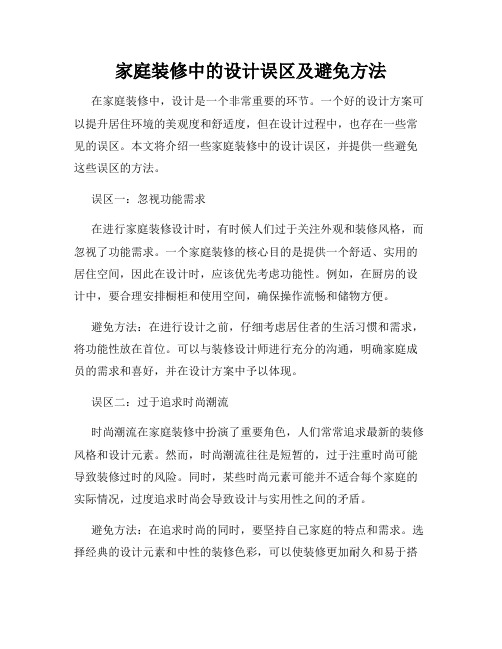 家庭装修中的设计误区及避免方法

在家庭装修中，设计是一个非常重要的环节。一个好的设计方案可以提升居住环境的美观度和舒适度，但在设计过程中，也存在一些常见的误区。本文将介绍一些家庭装修中的设计误区，并提供一些避免这些误区的方法。

误区一：忽视功能需求

在进行家庭装修设计时，有时候人们过于关注外观和装修风格，而忽视了功能需求。一个家庭装修的核心目的是提供一个舒适、实用的居住空间，因此在设计时，应该优先考虑功能性。例如，在厨房的设计中，要合理安排橱柜和使用空间，确保操作流畅和储物方便。

避免方法：在进行设计之前，仔细考虑居住者的生活习惯和需求，将功能性放在首位。可以与装修设计师进行充分的沟通，明确家庭成员的需求和喜好，并在设计方案中予以体现。

误区二：过于追求时尚潮流

时尚潮流在家庭装修中扮演了重要角色，人们常常追求最新的装修风格和设计元素。然而，时尚潮流往往是短暂的，过于注重时尚可能导致装修过时的风险。同时，某些时尚元素可能并不适合每个家庭的实际情况，过度追求时尚会导致设计与实用性之间的矛盾。

避免方法：在追求时尚的同时，要坚持自己家庭的特点和需求。选择经典的设计元素和中性的装修色彩，可以使装修更加耐久和易于搭